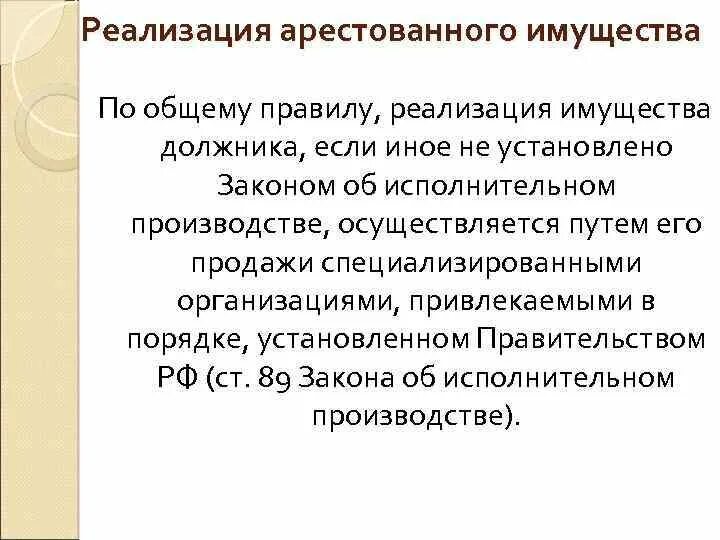 Реализация арестованного имущества

По общему правилу, реализация имущества должника, если иное не установлено Законом об исполнительном производстве, осуществляется путем его продажи специализированными организациями, привлекаемыми в порядке, установленном Правительством РФ (ст. 89 Закона об исполнительном производстве).